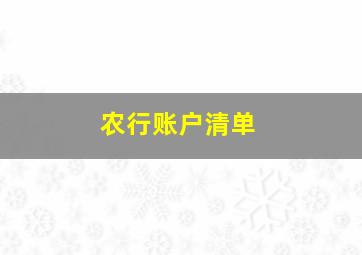 农行账户清单